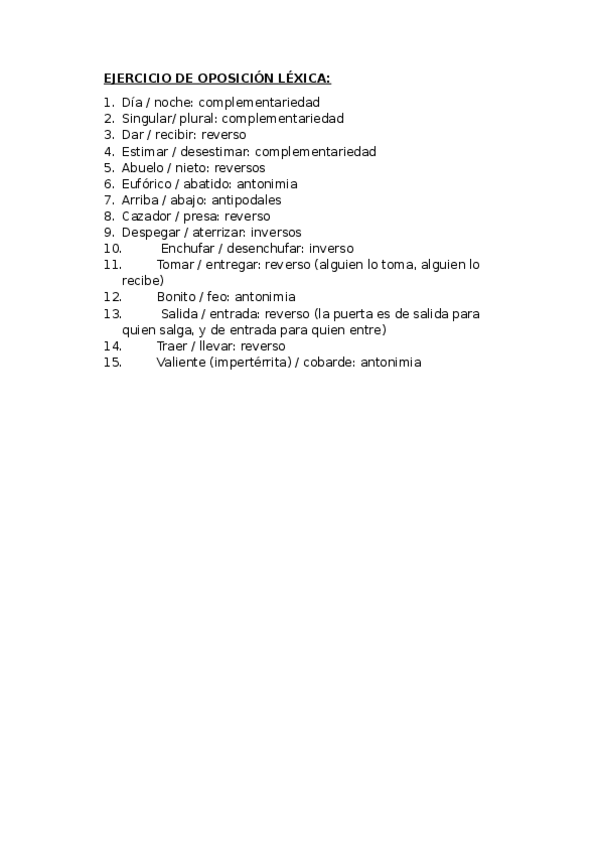 EJERCICIO DE OPOSICIÓN LÉXICA:

1. Día / noche: complementariedad
2. Singular/ plural: complementariedad
3. Dar / recibir: reverso
4. Estimar / desestimar: complementariedad
5. Abuelo / nieto: reversos
6. Eufórico / abatido: antonimia
7. Arriba / abajo: antipodales
8. Cazador / presa: reverso
9. Despegar / aterrizar: inversos
10. Enchufar / desenchufar: inverso
11. Tomar / entregar: reverso (alguien lo toma, alguien lo recibe)
12. Bonito / feo: antonimia
13. Salida / entrada: reverso (la puerta es de salida para quien salga, y de entrada para quien entre)
14. Traer / llevar: reverso
15. Valiente (impertérrita) / cobarde: antonimia